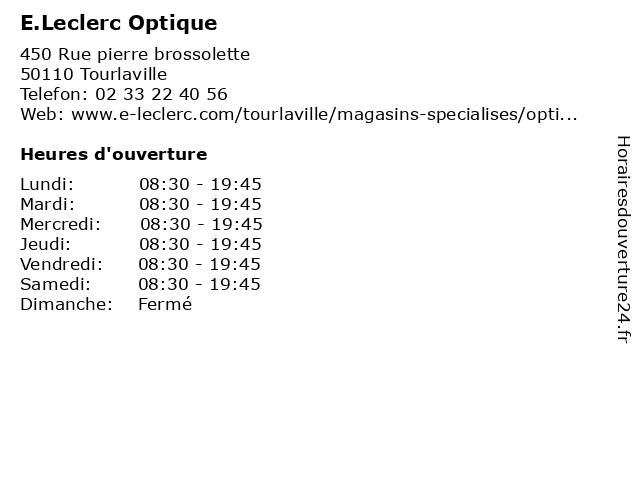 E.Leclerc Optique

450 Rue pierre brossolette
50110 Tourlaville
Telefon: 02 33 22 40 56
Web: www.e-leclerc.com/tourlaville/magasins-specialises/opti...

Heures d'ouverture

| | |
|---|---|
| Lundi: | 08:30 - 19:45 |
| Mardi: | 08:30 - 19:45 |
| Mercredi: | 08:30 - 19:45 |
| Jeudi: | 08:30 - 19:45 |
| Vendredi: | 08:30 - 19:45 |
| Samedi: | 08:30 - 19:45 |
| Dimanche: | Fermé |

Horairesdouverture24.fr